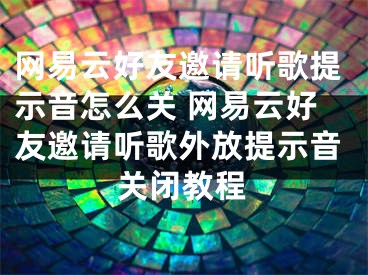 网易云好友邀请听歌提示音怎么关 网易云好友邀请听歌外放提示音关闭教程